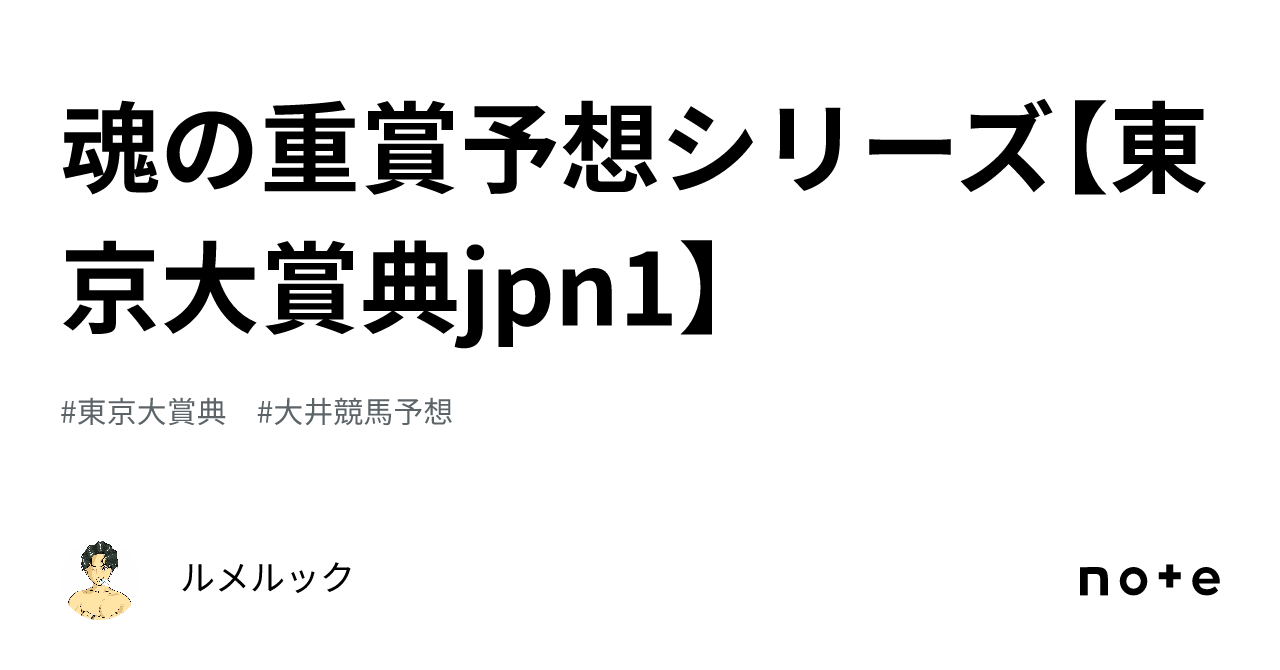 魂の重賞予想シリーズ【東京大賞典jpn1】

#東京大賞典　#大井競馬予想

ルメルック

note